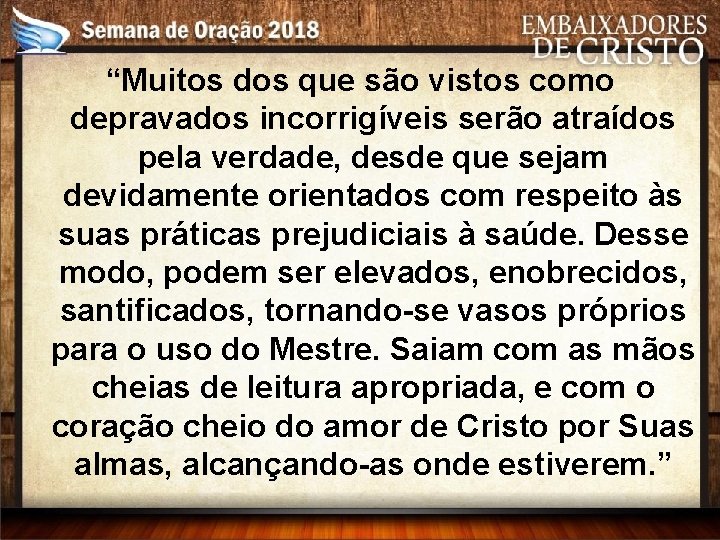 Semana de Oração 2018

EMBAIXADORES DE CRISTO

“Muitos dos que são vistos como depravados incorrigíveis serão atraídos pela verdade, desde que sejam devidamente orientados com respeito às suas práticas prejudiciais à saúde. Desse modo, podem ser elevados, enobrecidos, santificados, tornando-se vasos próprios para o uso do Mestre. Saiam com as mãos cheias de leitura apropriada, e com o coração cheio do amor de Cristo por Suas almas, alcançando-as onde estiverem.”